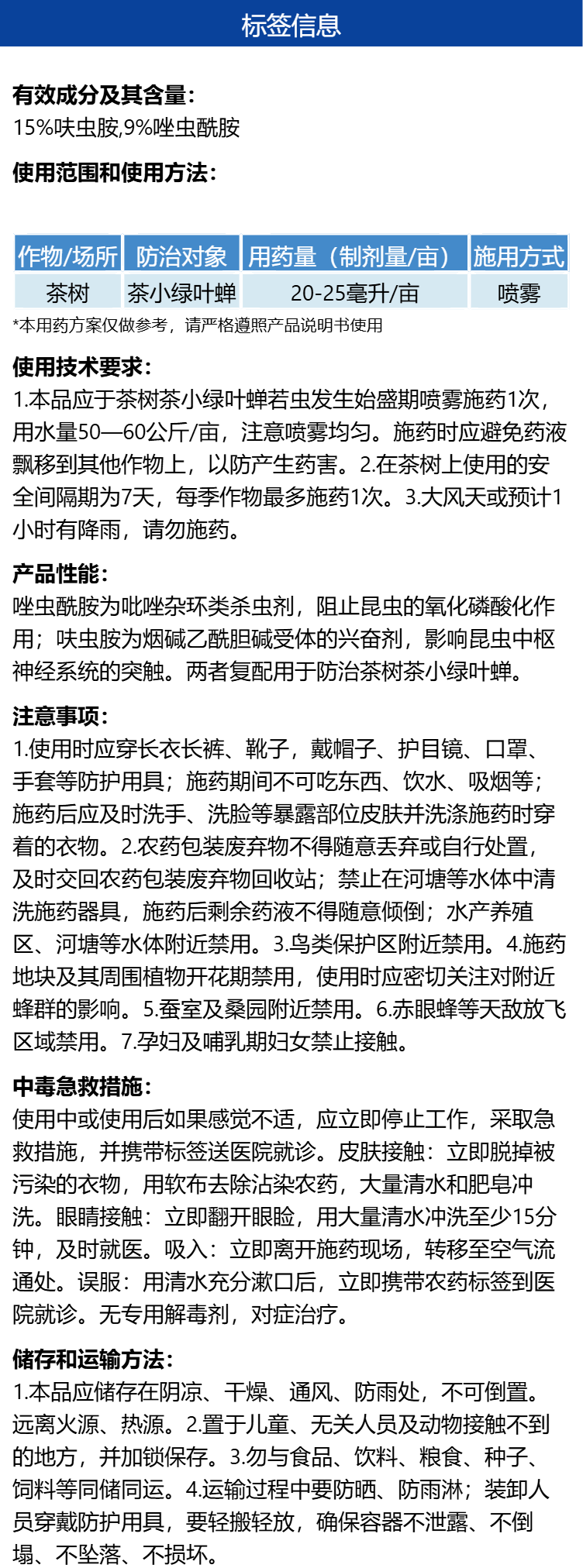 标签信息

有效成分及其含量:
15%呋虫胺,9%唑虫酰胺

使用范围和使用方法:

| 作物/场所 | 防治对象 | 用药量（制剂量/亩） | 施用方式 |
|---|---|---|---|
| 茶树 | 茶小绿叶蝉 | 20-25毫升/亩 | 喷雾 |

*本用药方案仅做参考，请严格遵照产品说明书使用

使用技术要求:
1.本品应于茶树茶小绿叶蝉若虫发生始盛期喷雾施药1次，用水量50—60公斤/亩，注意喷雾均匀。施药时应避免药液飘移到其他作物上，以防产生药害。2.在茶树上使用的安全间隔期为7天，每季作物最多施药1次。3.大风天或预计1小时有降雨，请勿施药。

产品性能:
唑虫酰胺为吡唑杂环类杀虫剂，阻止昆虫的氧化磷酸化作用；呋虫胺为烟碱乙酰胆碱受体的兴奋剂，影响昆虫中枢神经系统的突触。两者复配用于防治茶树茶小绿叶蝉。

注意事项:
1.使用时应穿长衣长裤、靴子，戴帽子、护目镜、口罩、手套等防护用具；施药期间不可吃东西、饮水、吸烟等；施药后应及时洗手、洗脸等暴露部位皮肤并洗涤施药时穿着的衣物。2.农药包装废弃物不得随意丢弃或自行处置，及时交回农药包装废弃物回收站；禁止在河塘等水体中清洗施药器具，施药后剩余药液不得随意倾倒；水产养殖区、河塘等水体附近禁用。3.鸟类保护区附近禁用。4.施药地块及其周围植物开花期禁用，使用时应密切关注对附近蜂群的影响。5.蚕室及桑园附近禁用。6.赤眼蜂等天敌放飞区域禁用。7.孕妇及哺乳期妇女禁止接触。

中毒急救措施:
使用中或使用后如果感觉不适，应立即停止工作，采取急救措施，并携带标签送医院就诊。皮肤接触：立即脱掉被污染的衣物，用软布去除沾染农药，大量清水和肥皂冲洗。眼睛接触：立即翻开眼睑，用大量清水冲洗至少15分钟，及时就医。吸入：立即离开施药现场，转移至空气流通处。误服：用清水充分漱口后，立即携带农药标签到医院就诊。无专用解毒剂，对症治疗。

储存和运输方法:
1.本品应储存在阴凉、干燥、通风、防雨处，不可倒置。远离火源、热源。2.置于儿童、无关人员及动物接触不到的地方，并加锁保存。3.勿与食品、饮料、粮食、种子、饲料等同储同运。4.运输过程中要防晒、防雨淋；装卸人员穿戴防护用具，要轻搬轻放，确保容器不泄露、不倒塌、不坠落、不损坏。